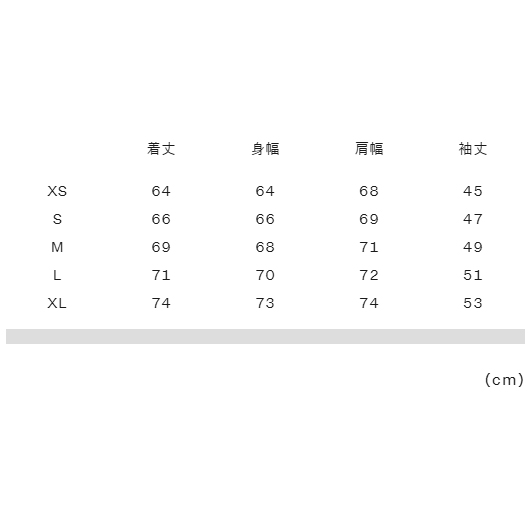 |  | 着丈 | 身幅 | 肩幅 | 袖丈 |
|---|---|---|---|---|
| XS | 64 | 64 | 68 | 45 |
| S | 66 | 66 | 69 | 47 |
| M | 69 | 68 | 71 | 49 |
| L | 71 | 70 | 72 | 51 |
| XL | 74 | 73 | 74 | 53 |

(cm)